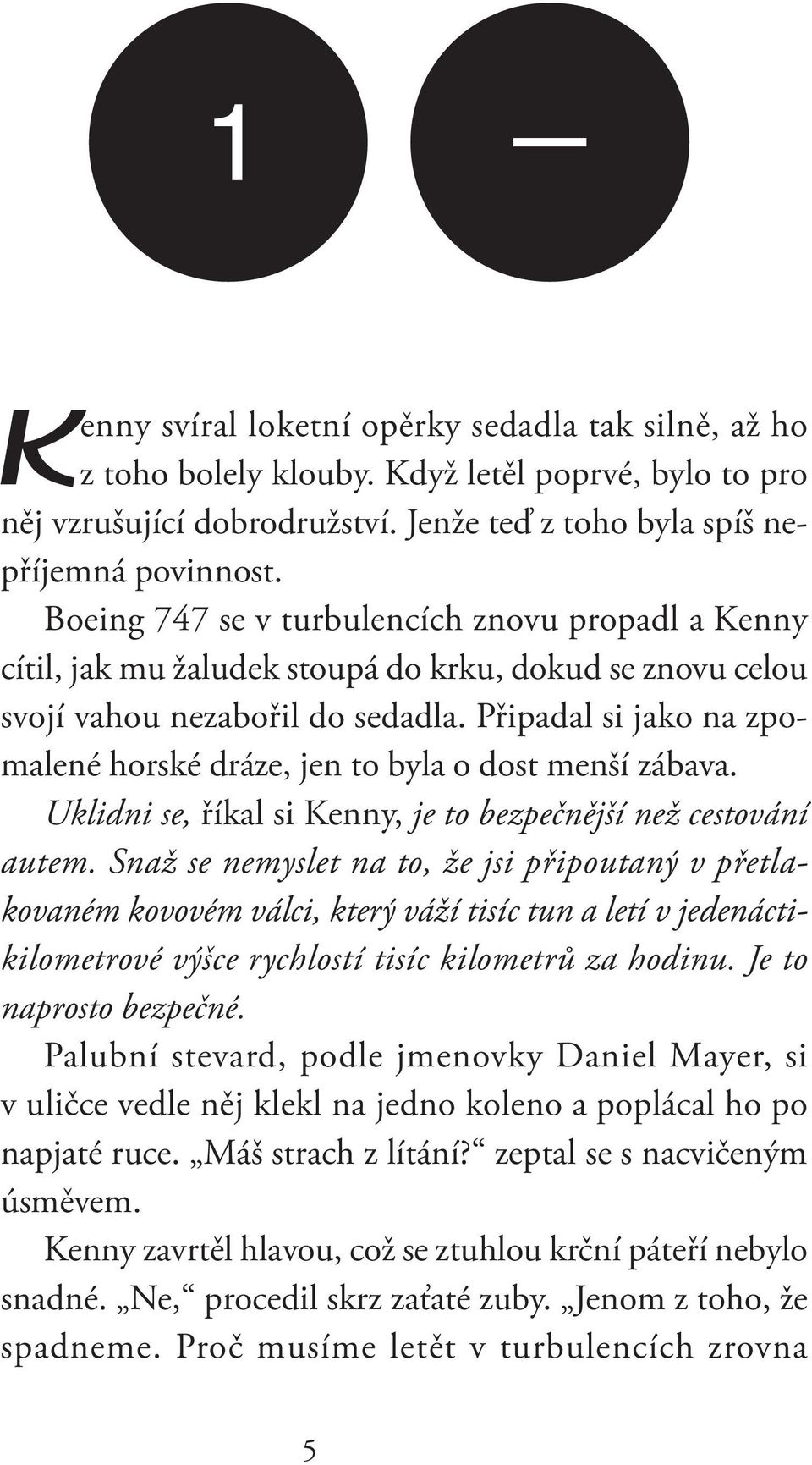 1 —

Kenny svíral loketní opěrky sedadla tak silně, až ho z toho bolely klouby. Když letěl poprvé, bylo to pro něj vzrušující dobrodružství. Jenže teď z toho byla spíš nepříjemná povinnost.

Boeing 747 se v turbulencích znovu propadl a Kenny cítil, jak mu žaludek stoupá do krku, dokud se znovu celou svojí vahou nezabořil do sedadla. Připadal si jako na zpomalené horské dráze, jen to byla o dost menší zábava.

Uklidni se, říkal si Kenny, je to bezpečnější než cestování autem. Snaž se nemyslet na to, že jsi připoutaný v přetlakovaném kovovém válci, který váží tisíc tun a letí v jedenáctikilometrové výšce rychlostí tisíc kilometrů za hodinu. Je to naprosto bezpečné.

Palubní stevard, podle jmenovky Daniel Mayer, si v uličce vedle něj klekl na jedno koleno a poplácal ho po napjaté ruce. „Máš strach z lítání?“ zeptal se s nacvičeným úsměvem.

Kenny zavrtěl hlavou, což se ztuhlou krční páteří nebylo snadné. „Ne,“ procedil skrz zaťaté zuby. „Jenom z toho, že spadneme. Proč musíme letět v turbulencích zrovna

5